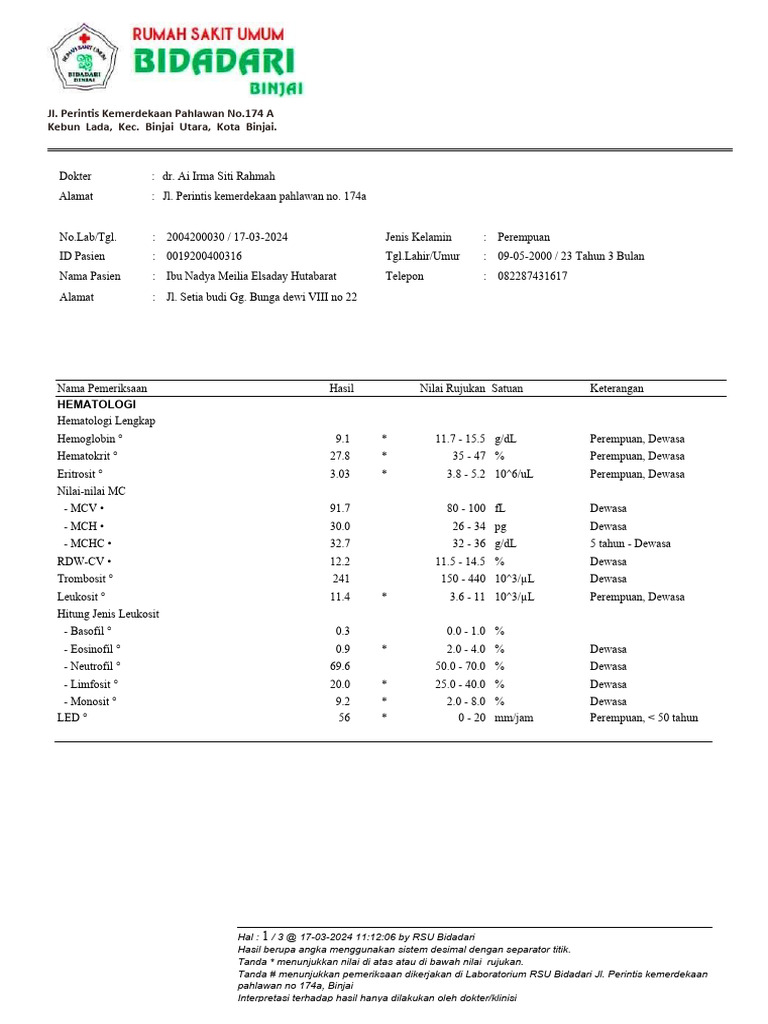 RUMAH SAKIT UMUM
BIDADARI
BINJAI

Jl. Perintis Kemerdekaan Pahlawan No.174 A
Kebun Lada, Kec. Binjai Utara, Kota Binjai.

Dokter : dr. Ai Irma Siti Rahmah
Alamat : Jl. Perintis kemerdekaan pahlawan no. 174a

No.Lab/Tgl. : 2004200030 / 17-03-2024
ID Pasien : 0019200400316
Nama Pasien : Ibu Nadya Meilia Elsaday Hutabarat
Alamat : Jl. Setia budi Gg. Bunga dewi VIII no 22

Jenis Kelamin : Perempuan
Tgl.Lahir/Umur : 09-05-2000 / 23 Tahun 3 Bulan
Telepon : 082287431617

| Nama Pemeriksaan | Hasil | | Nilai Rujukan | Satuan | Keterangan |
|---|---|---|---|---|---|
| HEMATOLOGI | | | | | |
| Hematologi Lengkap | | | | | |
| Hemoglobin ° | 9.1 | * | 11.7 - 15.5 | g/dL | Perempuan, Dewasa |
| Hematokrit ° | 27.8 | * | 35 - 47 | % | Perempuan, Dewasa |
| Eritrosit ° | 3.03 | * | 3.8 - 5.2 | 10^6/uL | Perempuan, Dewasa |
| Nilai-nilai MC | | | | | |
| - MCV • | 91.7 | | 80 - 100 | fL | Dewasa |
| - MCH • | 30.0 | | 26 - 34 | pg | Dewasa |
| - MCHC • | 32.7 | | 32 - 36 | g/dL | 5 tahun - Dewasa |
| RDW-CV • | 12.2 | | 11.5 - 14.5 | % | Dewasa |
| Trombosit ° | 241 | | 150 - 440 | 10^3/µL | Dewasa |
| Leukosit ° | 11.4 | * | 3.6 - 11 | 10^3/µL | Perempuan, Dewasa |
| Hitung Jenis Leukosit | | | | | |
| - Basofil ° | 0.3 | | 0.0 - 1.0 | % | |
| - Eosinofil ° | 0.9 | * | 2.0 - 4.0 | % | Dewasa |
| - Neutrofil ° | 69.6 | | 50.0 - 70.0 | % | Dewasa |
| - Limfosit ° | 20.0 | * | 25.0 - 40.0 | % | Dewasa |
| - Monosit ° | 9.2 | * | 2.0 - 8.0 | % | Dewasa |
| LED ° | 56 | * | 0 - 20 | mm/jam | Perempuan, < 50 tahun |

Hal : 1 / 3 @ 17-03-2024 11:12:06 by RSU Bidadari
Hasil berupa angka menggunakan sistem desimal dengan separator titik.
Tanda * menunjukkan nilai di atas atau di bawah nilai rujukan.
Tanda # menunjukkan pemeriksaan dikerjakan di Laboratorium RSU Bidadari Jl. Perintis kemerdekaan pahlawan no 174a, Binjai
Interpretasi terhadap hasil hanya dilakukan oleh dokter/klinisi